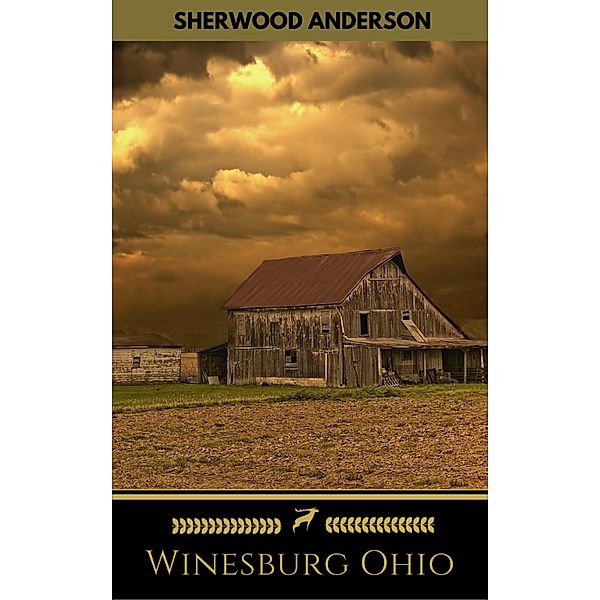 SHERWOOD ANDERSON

WINESBURG OHIO